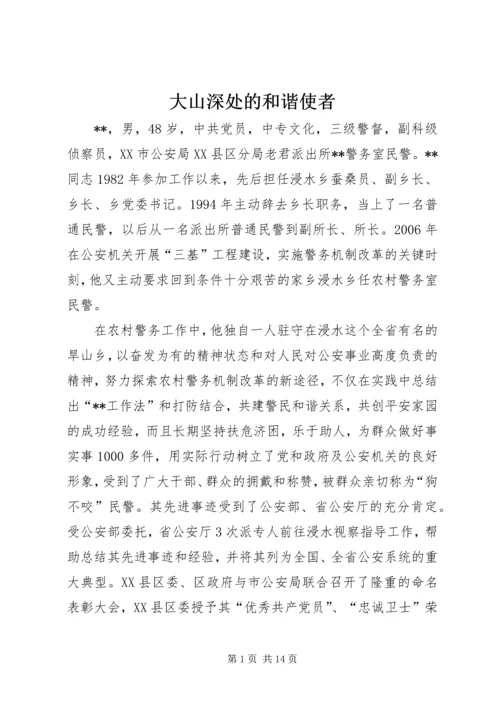 大山深处的和谐使者

**，男，48岁，中共党员，中专文化，三级警督，副科级侦察员，XX市公安局XX县区分局老君派出所**警务室民警。**同志1982年参加工作以来，先后担任浸水乡蚕桑员、副乡长、乡长、乡党委书记。1994年主动辞去乡长职务，当上了一名普通民警，以后从一名派出所普通民警到副所长、所长。2006年在公安机关开展“三基”工程建设，实施警务机制改革的关键时刻，他又主动要求回到条件十分艰苦的家乡浸水乡任农村警务室民警。

在农村警务工作中，他独自一人驻守在浸水这个全省有名的旱山乡，以奋发为有的精神状态和对人民对公安事业高度负责的精神，努力探索农村警务机制改革的新途径，不仅在实践中总结出“**工作法”和打防结合，共建警民和谐关系，共创平安家园的成功经验，而且长期坚持扶危济困，乐于助人，为群众做好事实事1000多件，用实际行动树立了党和政府及公安机关的良好形象，受到了广大干部、群众的拥戴和称赞，被群众亲切称为“狗不咬”民警。其先进事迹受到了公安部、省公安厅的充分肯定。受公安部委托，省公安厅3次派专人前往浸水视察指导工作，帮助总结其先进事迹和经验，并将其列为全国、全省公安系统的重大典型。XX县区委、区政府与市公安局联合召开了隆重的命名表彰大会，XX县区委授予其“优秀共产党员”、“忠诚卫士”荣

第1页 共14页